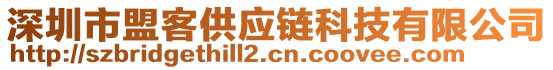 深圳市盟客供应链科技有限公司
http://szbridgethill2.cn.coovee.com